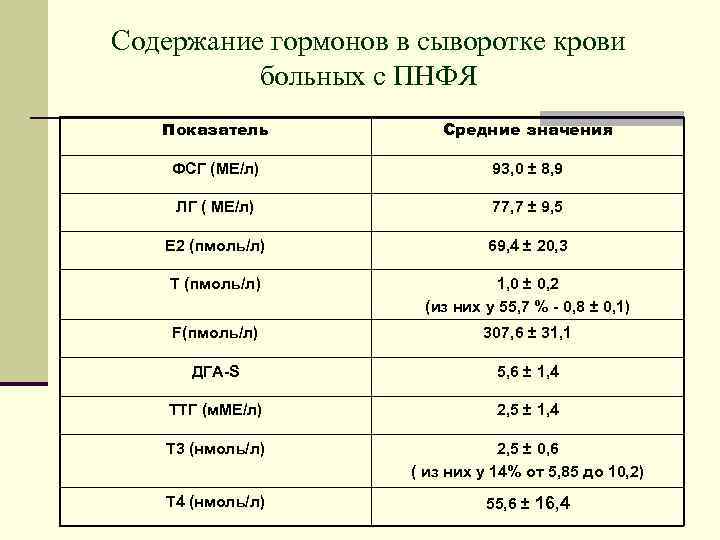 Содержание гормонов в сыворотке крови больных с ПНФЯ

| Показатель | Средние значения |
|---|---|
| ФСГ (МЕ/л) | 93,0 ± 8,9 |
| ЛГ ( МЕ/л) | 77,7 ± 9,5 |
| Е2 (пмоль/л) | 69,4 ± 20,3 |
| Т (пмоль/л) | 1,0 ± 0,2 (из них у 55,7 % - 0,8 ± 0,1) |
| F(пмоль/л) | 307,6 ± 31,1 |
| ДГА-S | 5,6 ± 1,4 |
| ТТГ (мМЕ/л) | 2,5 ± 1,4 |
| Т3 (нмоль/л) | 2,5 ± 0,6 ( из них у 14% от 5,85 до 10,2) |
| Т4 (нмоль/л) | 55,6 ± 16,4 |